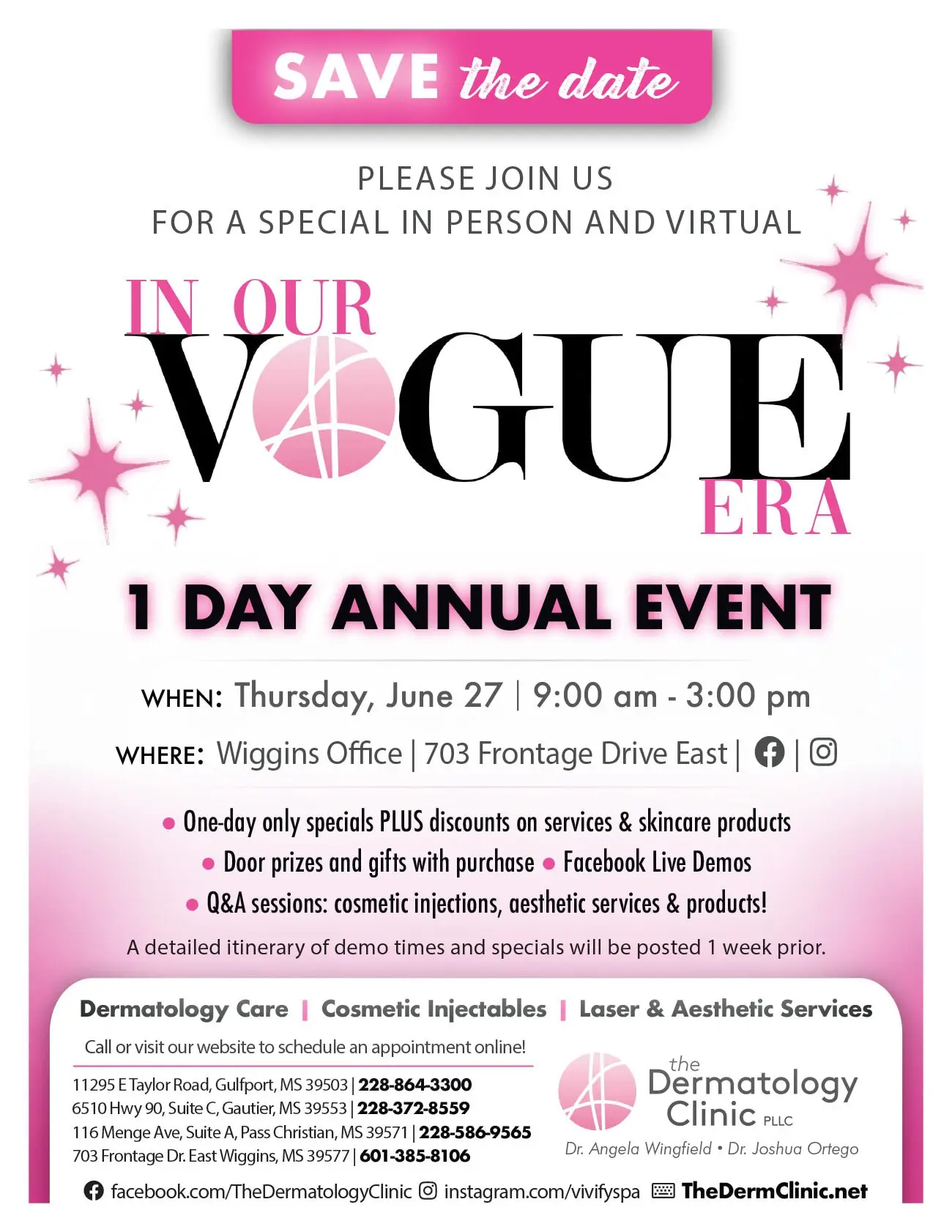 SAVE the date

PLEASE JOIN US
FOR A SPECIAL IN PERSON AND VIRTUAL

IN OUR
VOGUE
ERA

1 DAY ANNUAL EVENT

WHEN: Thursday, June 27 | 9:00 am - 3:00 pm

WHERE: Wiggins Office | 703 Frontage Drive East | |

• One-day only specials PLUS discounts on services & skincare products
• Door prizes and gifts with purchase • Facebook Live Demos
• Q&A sessions: cosmetic injections, aesthetic services & products!

A detailed itinerary of demo times and specials will be posted 1 week prior.

Dermatology Care | Cosmetic Injectables | Laser & Aesthetic Services

Call or visit our website to schedule an appointment online!

11295 E Taylor Road, Gulfport, MS 39503 | 228-864-3300
6510 Hwy 90, Suite C, Gautier, MS 39553 | 228-372-8559
116 Menge Ave, Suite A, Pass Christian, MS 39571 | 228-586-9565
703 Frontage Dr. East Wiggins, MS 39577 | 601-385-8106

the Dermatology Clinic PLLC
Dr. Angela Wingfield • Dr. Joshua Ortego

facebook.com/TheDermatologyClinic instagram.com/vivifyspa TheDermClinic.net